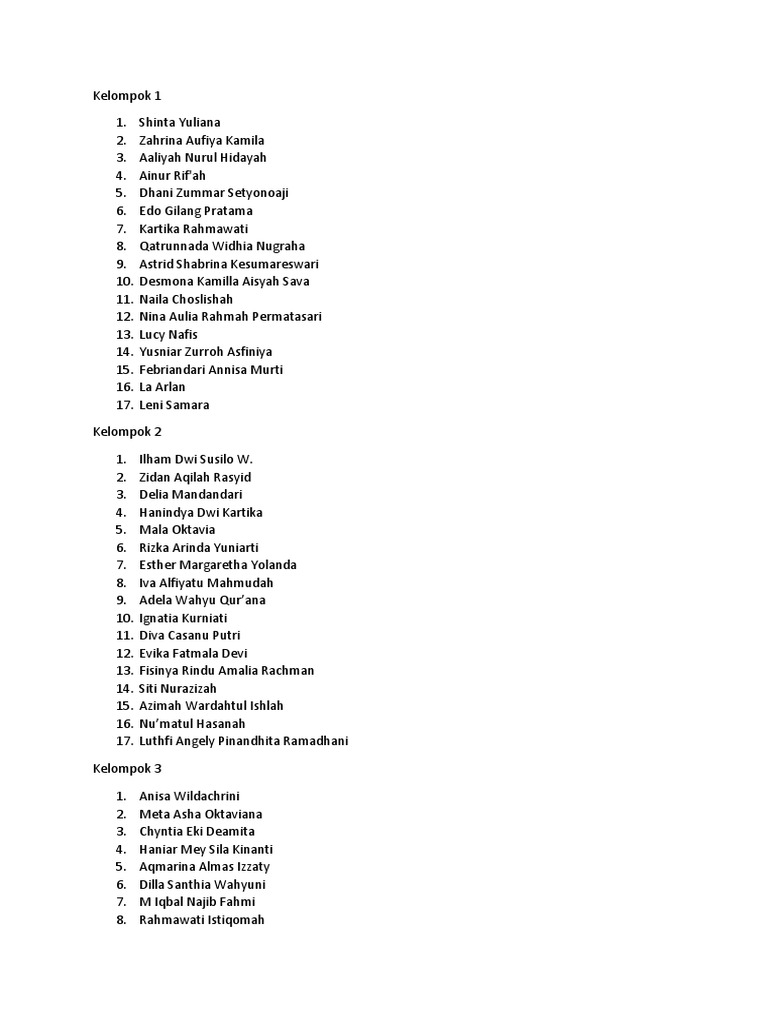 Kelompok 1

1. Shinta Yuliana
2. Zahrina Aufiya Kamila
3. Aaliyah Nurul Hidayah
4. Ainur Rif'ah
5. Dhani Zummar Setyonoaji
6. Edo Gilang Pratama
7. Kartika Rahmawati
8. Qatrunnada Widhia Nugraha
9. Astrid Shabrina Kesumareswari
10. Desmona Kamilla Aisyah Sava
11. Naila Choslishah
12. Nina Aulia Rahmah Permatasari
13. Lucy Nafis
14. Yusniar Zurroh Asfiniya
15. Febriandari Annisa Murti
16. La Arlan
17. Leni Samara

Kelompok 2

1. Ilham Dwi Susilo W.
2. Zidan Aqilah Rasyid
3. Delia Mandandari
4. Hanindya Dwi Kartika
5. Mala Oktavia
6. Rizka Arinda Yuniarti
7. Esther Margaretha Yolanda
8. Iva Alfiyatu Mahmudah
9. Adela Wahyu Qur'ana
10. Ignatia Kurniati
11. Diva Casanu Putri
12. Evika Fatmala Devi
13. Fisinya Rindu Amalia Rachman
14. Siti Nurazizah
15. Azimah Wardahtul Ishlah
16. Nu'matul Hasanah
17. Luthfi Angely Pinandhita Ramadhani

Kelompok 3

1. Anisa Wildachrini
2. Meta Asha Oktaviana
3. Chyntia Eki Deamita
4. Haniar Mey Sila Kinanti
5. Aqmarina Almas Izzaty
6. Dilla Santhia Wahyuni
7. M Iqbal Najib Fahmi
8. Rahmawati Istiqomah